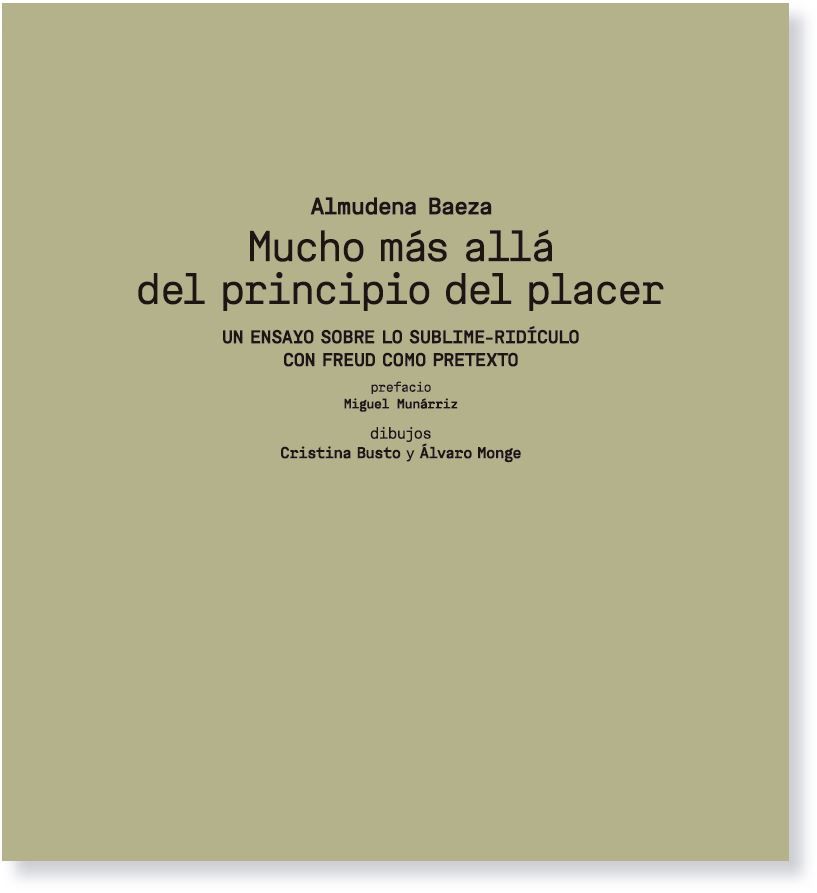 Almudena Baeza

Mucho más allá del principio del placer

UN ENSAYO SOBRE LO SUBLIME-RIDÍCULO CON FREUD COMO PRETEXTO

prefacio
Miguel Munárriz

dibujos
Cristina Busto y Álvaro Monge